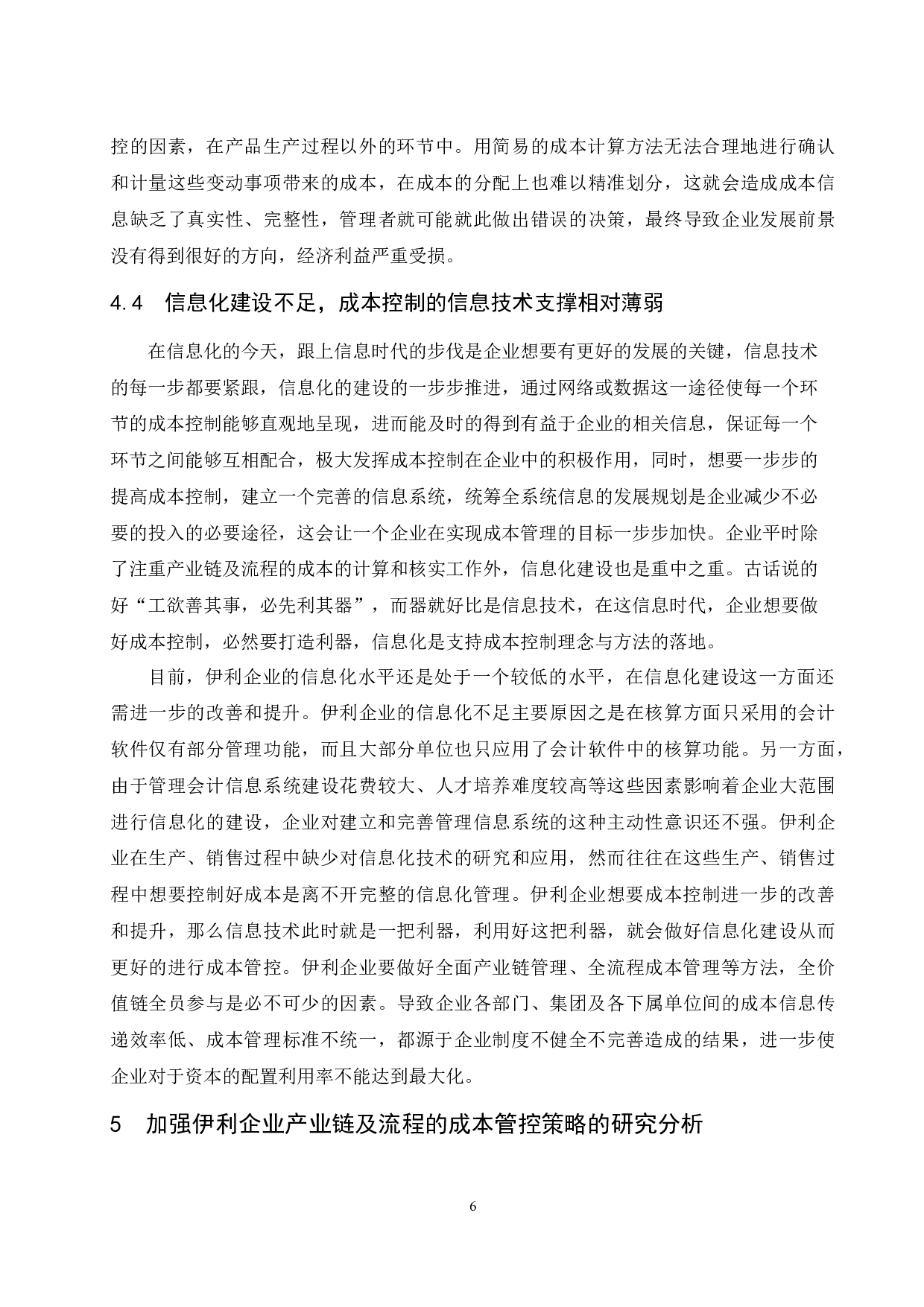 控的因素，在产品生产过程以外的环节中。用简易的成本计算方法无法合理地进行确认和计量这些变动事项带来的成本，在成本的分配上也难以精准划分，这就会造成成本信息缺乏了真实性、完整性，管理者就可能就此做出错误的决策，最终导致企业发展前景没有得到很好的方向，经济利益严重受损。

4.4　信息化建设不足，成本控制的信息技术支撑相对薄弱

在信息化的今天，跟上信息时代的步伐是企业想要有更好的发展的关键，信息技术的每一步都要紧跟，信息化的建设的一步步推进，通过网络或数据这一途径使每一个环节的成本控制能够直观地呈现，进而能及时的得到有益于企业的相关信息，保证每一个环节之间能够互相配合，极大发挥成本控制在企业中的积极作用，同时，想要一步步的提高成本控制，建立一个完善的信息系统，统筹全系统信息的发展规划是企业减少不必要的投入的必要途径，这会让一个企业在实现成本管理的目标一步步加快。企业平时除了注重产业链及流程的成本的计算和核实工作外，信息化建设也是重中之重。古话说的好“工欲善其事，必先利其器”，而器就好比是信息技术，在这信息时代，企业想要做好成本控制，必然要打造利器，信息化是支持成本控制理念与方法的落地。

目前，伊利企业的信息化水平还是处于一个较低的水平，在信息化建设这一方面还需进一步的改善和提升。伊利企业的信息化不足主要原因之是在核算方面只采用的会计软件仅有部分管理功能，而且大部分单位也只应用了会计软件中的核算功能。另一方面，由于管理会计信息系统建设花费较大、人才培养难度较高等这些因素影响着企业大范围进行信息化的建设，企业对建立和完善管理信息系统的这种主动性意识还不强。伊利企业在生产、销售过程中缺少对信息化技术的研究和应用，然而往往在这些生产、销售过程中想要控制好成本是离不开完整的信息化管理。伊利企业想要成本控制进一步的改善和提升，那么信息技术此时就是一把利器，利用好这把利器，就会做好信息化建设从而更好的进行成本管控。伊利企业要做好全面产业链管理、全流程成本管理等方法，全价值链全员参与是必不可少的因素。导致企业各部门、集团及各下属单位间的成本信息传递效率低、成本管理标准不统一，都源于企业制度不健全不完善造成的结果，进一步使企业对于资本的配置利用率不能达到最大化。

5　加强伊利企业产业链及流程的成本管控策略的研究分析

6